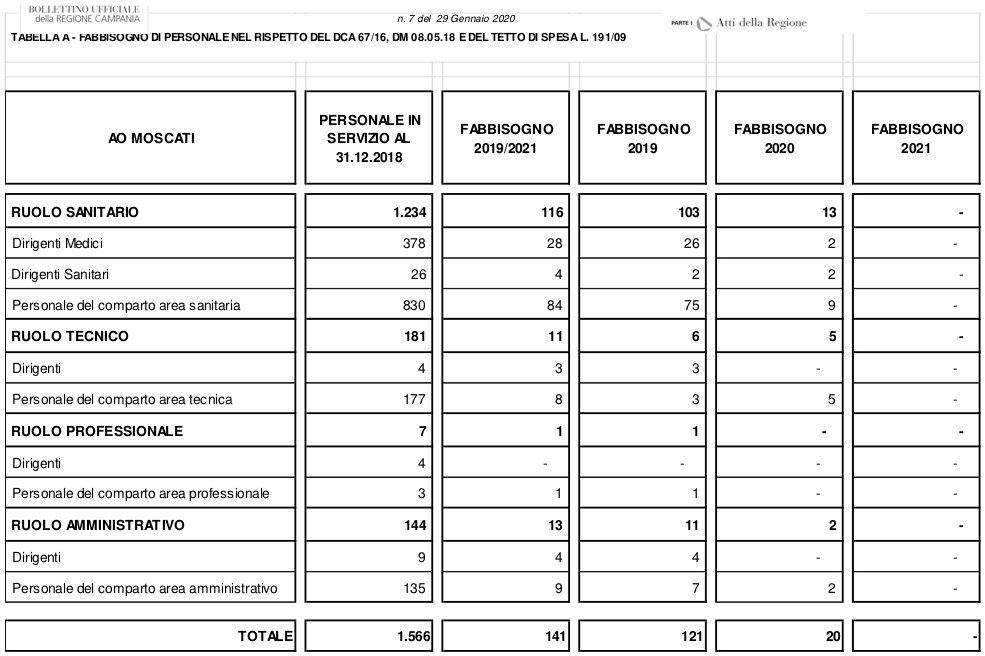 BOLLETTINO UFFICIALE della REGIONE CAMPANIA

n. 7 del 29 Gennaio 2020

PARTE I Atti della Regione

TABELLA A - FABBISOGNO DI PERSONALE NEL RISPETTO DEL DCA 67/16, DM 08.05.18 E DEL TETTO DI SPESA L. 191/09

| AO MOSCATI | PERSONALE IN SERVIZIO AL 31.12.2018 | FABBISOGNO 2019/2021 | FABBISOGNO 2019 | FABBISOGNO 2020 | FABBISOGNO 2021 |
|---|---|---|---|---|---|
| RUOLO SANITARIO | 1.234 | 116 | 103 | 13 | - |
| Dirigenti Medici | 378 | 28 | 26 | 2 | - |
| Dirigenti Sanitari | 26 | 4 | 2 | 2 | - |
| Personale del comparto area sanitaria | 830 | 84 | 75 | 9 | - |
| RUOLO TECNICO | 181 | 11 | 6 | 5 | - |
| Dirigenti | 4 | 3 | 3 | - | - |
| Personale del comparto area tecnica | 177 | 8 | 3 | 5 | - |
| RUOLO PROFESSIONALE | 7 | 1 | 1 | - | - |
| Dirigenti | 4 | - | - | - | - |
| Personale del comparto area professionale | 3 | 1 | 1 | - | - |
| RUOLO AMMINISTRATIVO | 144 | 13 | 11 | 2 | - |
| Dirigenti | 9 | 4 | 4 | - | - |
| Personale del comparto area amministrativo | 135 | 9 | 7 | 2 | - |
| TOTALE | 1.566 | 141 | 121 | 20 | - |